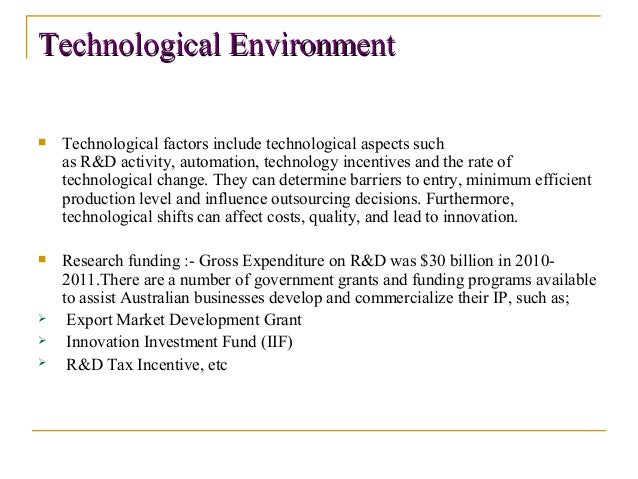 Technological Environment

Technological factors include technological aspects such as R&D activity, automation, technology incentives and the rate of technological change. They can determine barriers to entry, minimum efficient production level and influence outsourcing decisions. Furthermore, technological shifts can affect costs, quality, and lead to innovation.

Research funding :- Gross Expenditure on R&D was \$30 billion in 2010-2011.There are a number of government grants and funding programs available to assist Australian businesses develop and commercialize their IP, such as;

Export Market Development Grant

Innovation Investment Fund (IIF)

R&D Tax Incentive, etc